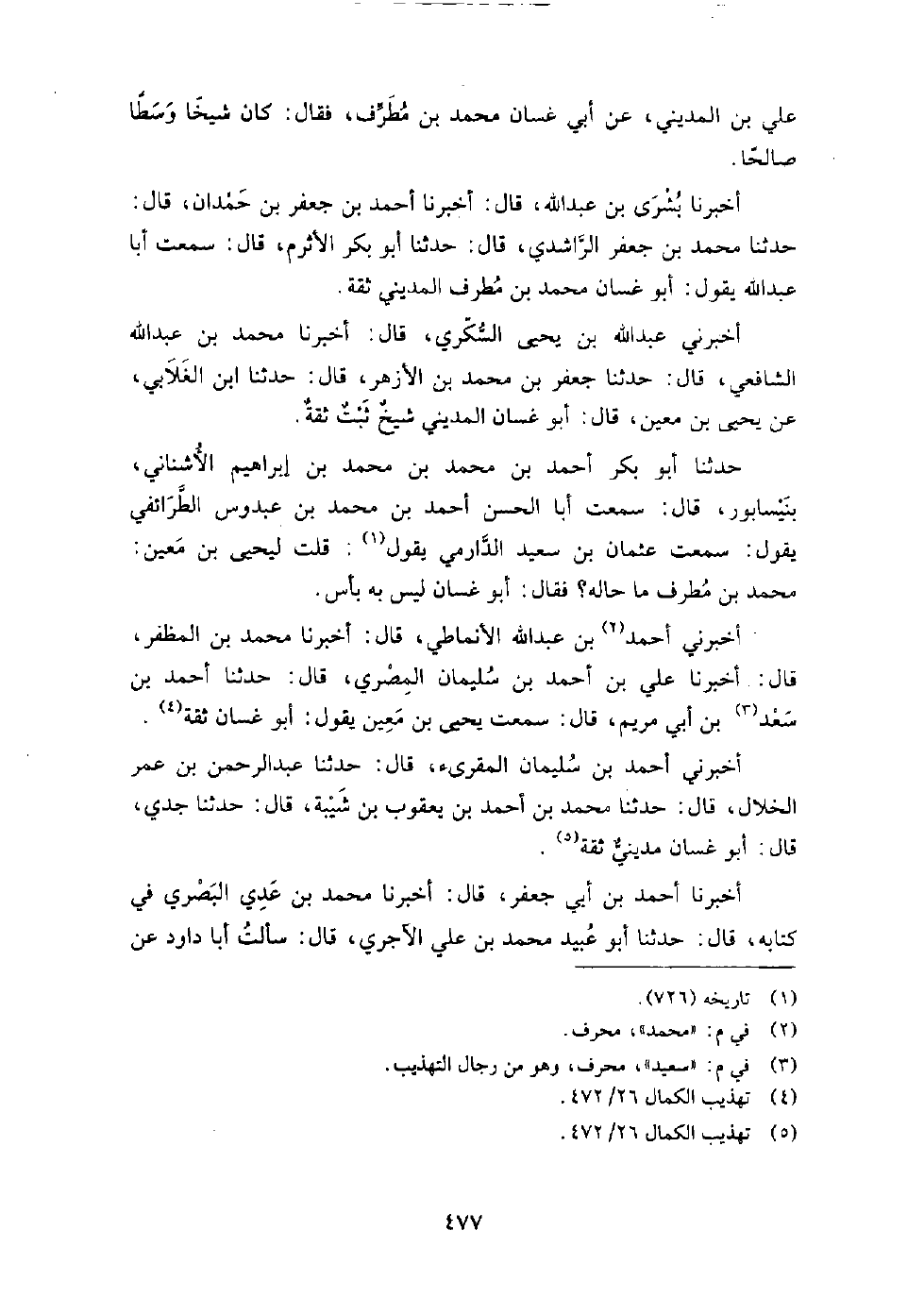 علي بن المديني، عن أبي غسان محمد بن مُطَرِّف، فقال: كان شيخًا وَسَطًا صالحًا.

أخبرنا بُشْرَى بن عبدالله، قال: أخبرنا أحمد بن جعفر بن حَمْدان، قال: حدثنا محمد بن جعفر الرَّاشدي، قال: حدثنا أبو بكر الأثرم، قال: سمعت أبا عبدالله يقول: أبو غسان محمد بن مُطرف المديني ثقة.

أخبرني عبدالله بن يحيى السُّكَّري، قال: أخبرنا محمد بن عبدالله الشافعي، قال: حدثنا جعفر بن محمد بن الأزهر، قال: حدثنا ابن الغَلَابي، عن يحيى بن معين، قال: أبو غسان المديني شيخٌ ثَبْتٌ ثقةٌ.

حدثنا أبو بكر أحمد بن محمد بن محمد بن إبراهيم الأُشناني، بنَيْسابور، قال: سمعت أبا الحسن أحمد بن محمد بن عبدوس الطَّرَائفي يقول: سمعت عثمان بن سعيد الدَّارمي يقول$^{(١)}$: قلت ليحيى بن مَعين: محمد بن مُطرف ما حاله؟ فقال: أبو غسان ليس به بأس.

أخبرني أحمد$^{(٢)}$ بن عبدالله الأنماطي، قال: أخبرنا محمد بن المظفر، قال: أخبرنا علي بن أحمد بن سُليمان المِصْري، قال: حدثنا أحمد بن سَعْد$^{(٣)}$ بن أبي مريم، قال: سمعت يحيى بن مَعِين يقول: أبو غسان ثقة$^{(٤)}$.

أخبرني أحمد بن سُليمان المقرىء، قال: حدثنا عبدالرحمن بن عمر الخلال، قال: حدثنا محمد بن أحمد بن يعقوب بن شَيْبة، قال: حدثنا جدي، قال: أبو غسان مدينيٌّ ثقة$^{(٥)}$.

أخبرنا أحمد بن أبي جعفر، قال: أخبرنا محمد بن عَدِي البَصْري في كتابه، قال: حدثنا أبو عُبيد محمد بن علي الآجري، قال: سألتُ أبا داود عن

(١) تاريخه (٧٢٦).
(٢) في م: «محمد»، محرف.
(٣) في م: «سعيد»، محرف، وهو من رجال التهذيب.
(٤) تهذيب الكمال ٢٦/ ٤٧٢.
(٥) تهذيب الكمال ٢٦/ ٤٧٢.

٤٧٧